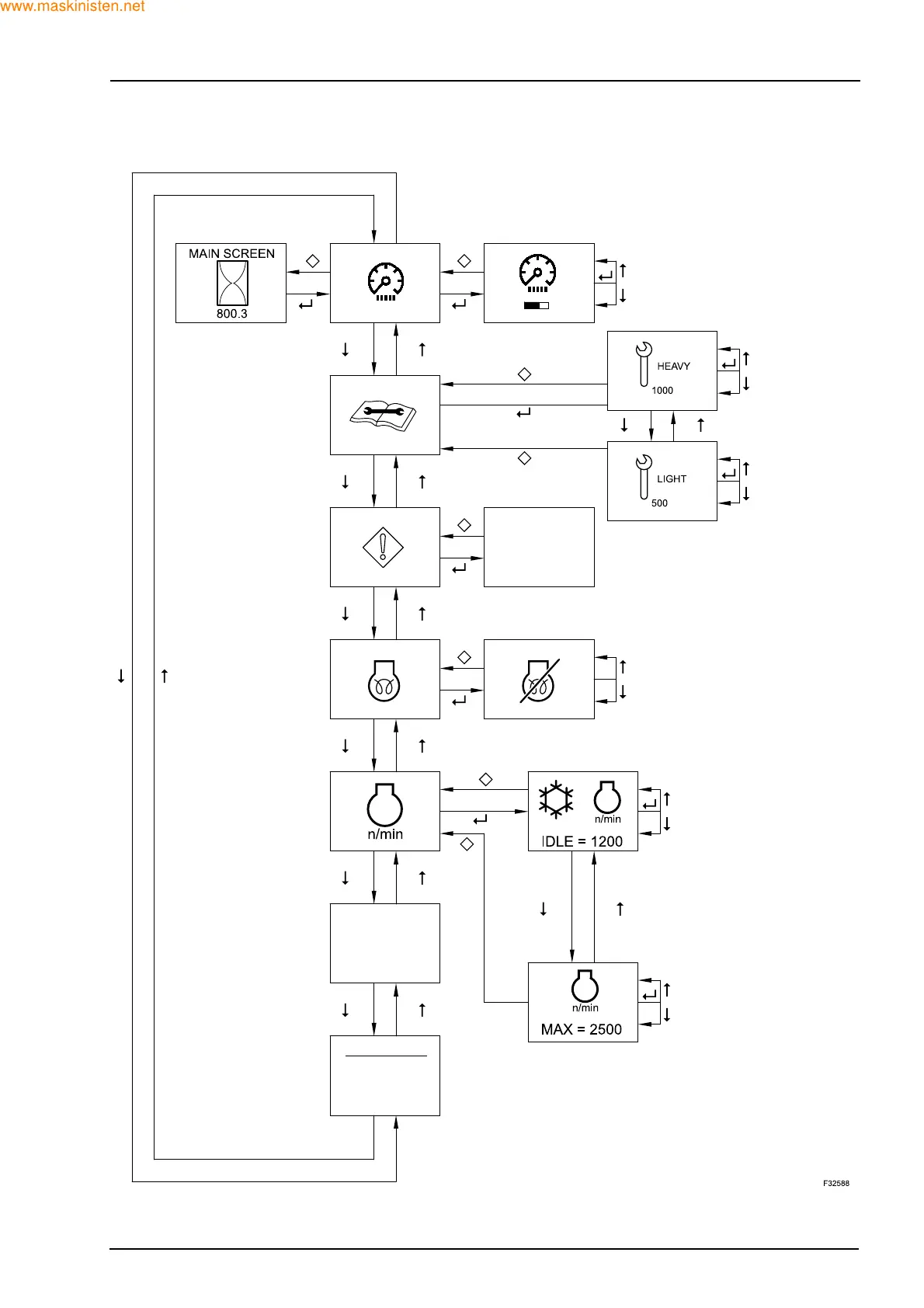 www.maskinisten.net

MAIN SCREEN

800.3

HEAVY

1000

LIGHT

500

n/min

n/min

IDLE = 1200

n/min

MAX = 2500

F32588